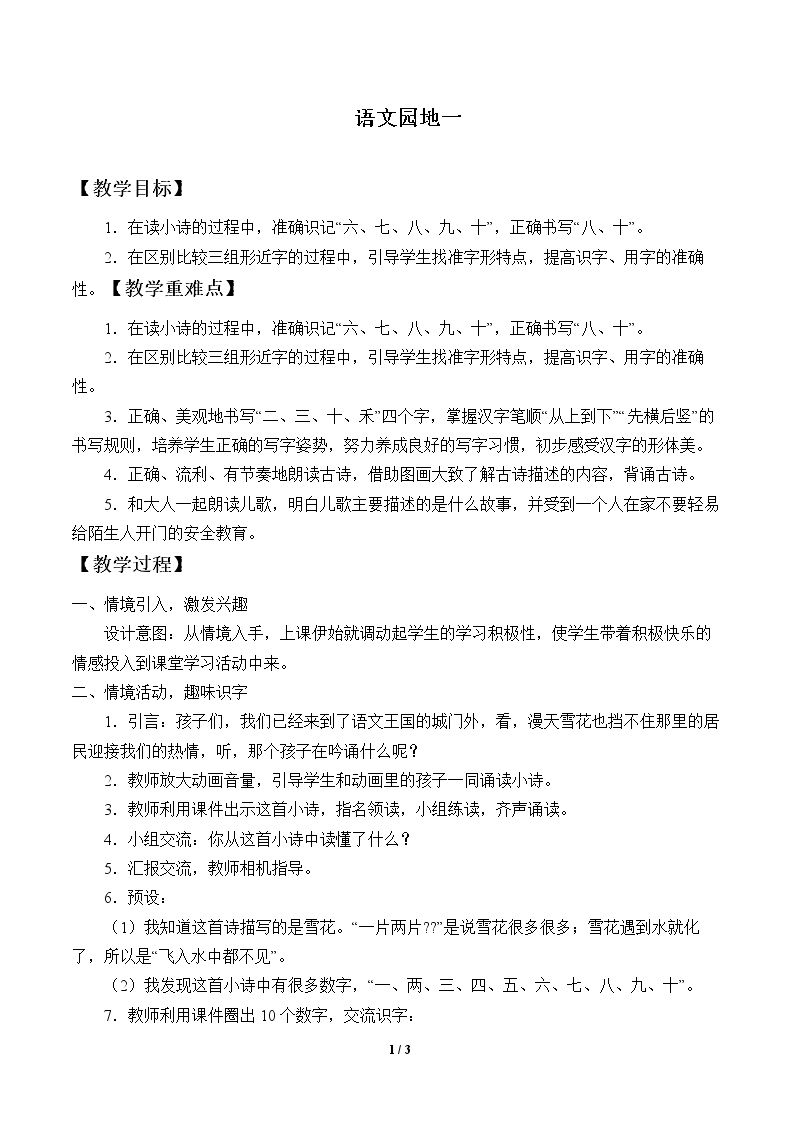 语文园地一

【教学目标】

1.在读小诗的过程中，准确识记“六、七、八、九、十”，正确书写“八、十”。

2.在区别比较三组形近字的过程中，引导学生找准字形特点，提高识字、用字的准确性。【教学重难点】

1.在读小诗的过程中，准确识记“六、七、八、九、十”，正确书写“八、十”。

2.在区别比较三组形近字的过程中，引导学生找准字形特点，提高识字、用字的准确性。

3.正确、美观地书写“二、三、十、禾”四个字，掌握汉字笔顺“从上到下”“先横后竖”的书写规则，培养学生正确的写字姿势，努力养成良好的写字习惯，初步感受汉字的形体美。

4.正确、流利、有节奏地朗读古诗，借助图画大致了解古诗描述的内容，背诵古诗。

5.和大人一起朗读儿歌，明白儿歌主要描述的是什么故事，并受到一个人在家不要轻易给陌生人开门的安全教育。

【教学过程】

一、情境引入，激发兴趣

设计意图：从情境入手，上课伊始就调动起学生的学习积极性，使学生带着积极快乐的情感投入到课堂学习活动中来。

二、情境活动，趣味识字

1.引言：孩子们，我们已经来到了语文王国的城门外，看，漫天雪花也挡不住那里的居民迎接我们的热情，听，那个孩子在吟诵什么呢？

2.教师放大动画音量，引导学生和动画里的孩子一同诵读小诗。

3.教师利用课件出示这首小诗，指名领读，小组练读，齐声诵读。

4.小组交流：你从这首小诗中读懂了什么？

5.汇报交流，教师相机指导。

6.预设：

（1）我知道这首诗描写的是雪花。“一片两片??”是说雪花很多很多；雪花遇到水就化了，所以是“飞入水中都不见”。

（2）我发现这首小诗中有很多数字，“一、两、三、四、五、六、七、八、九、十”。

7.教师利用课件圈出10个数字，交流识字：

1 / 3